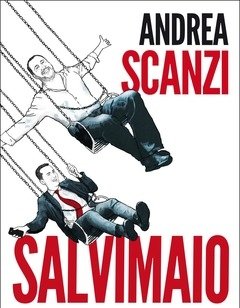 ANDREA
SCANZI

SALVIMAIO